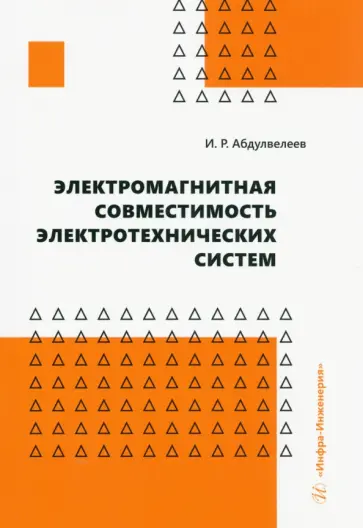 И. Р. Абдулвелеев

ЭЛЕКТРОМАГНИТНАЯ СОВМЕСТИМОСТЬ ЭЛЕКТРОТЕХНИЧЕСКИХ СИСТЕМ

«Инфра-Инженерия»